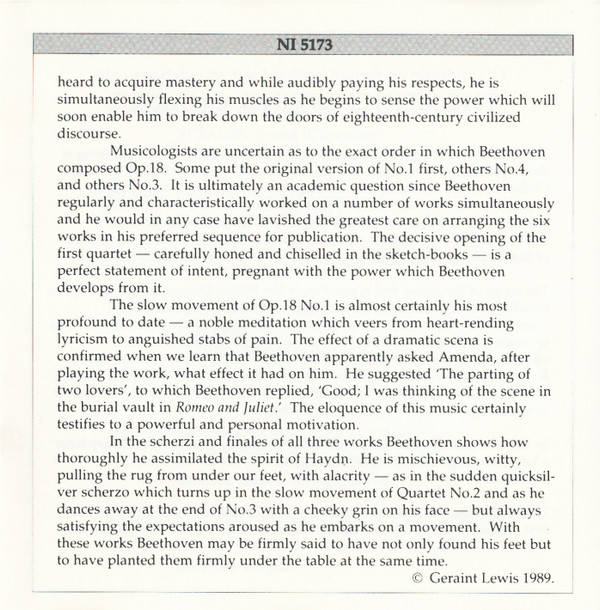 NI 5173

heard to acquire mastery and while audibly paying his respects, he is simultaneously flexing his muscles as he begins to sense the power which will soon enable him to break down the doors of eighteenth-century civilized discourse.

Musicologists are uncertain as to the exact order in which Beethoven composed Op.18. Some put the original version of No.1 first, others No.4, and others No.3. It is ultimately an academic question since Beethoven regularly and characteristically worked on a number of works simultaneously and he would in any case have lavished the greatest care on arranging the six works in his preferred sequence for publication. The decisive opening of the first quartet — carefully honed and chiselled in the sketch-books — is a perfect statement of intent, pregnant with the power which Beethoven develops from it.

The slow movement of Op.18 No.1 is almost certainly his most profound to date — a noble meditation which veers from heart-rending lyricism to anguished stabs of pain. The effect of a dramatic scena is confirmed when we learn that Beethoven apparently asked Amenda, after playing the work, what effect it had on him. He suggested 'The parting of two lovers', to which Beethoven replied, 'Good; I was thinking of the scene in the burial vault in Romeo and Juliet.' The eloquence of this music certainly testifies to a powerful and personal motivation.

In the scherzi and finales of all three works Beethoven shows how thoroughly he assimilated the spirit of Haydn. He is mischievous, witty, pulling the rug from under our feet, with alacrity — as in the sudden quicksilver scherzo which turns up in the slow movement of Quartet No.2 and as he dances away at the end of No.3 with a cheeky grin on his face — but always satisfying the expectations aroused as he embarks on a movement. With these works Beethoven may be firmly said to have not only found his feet but to have planted them firmly under the table at the same time.

© Geraint Lewis 1989.